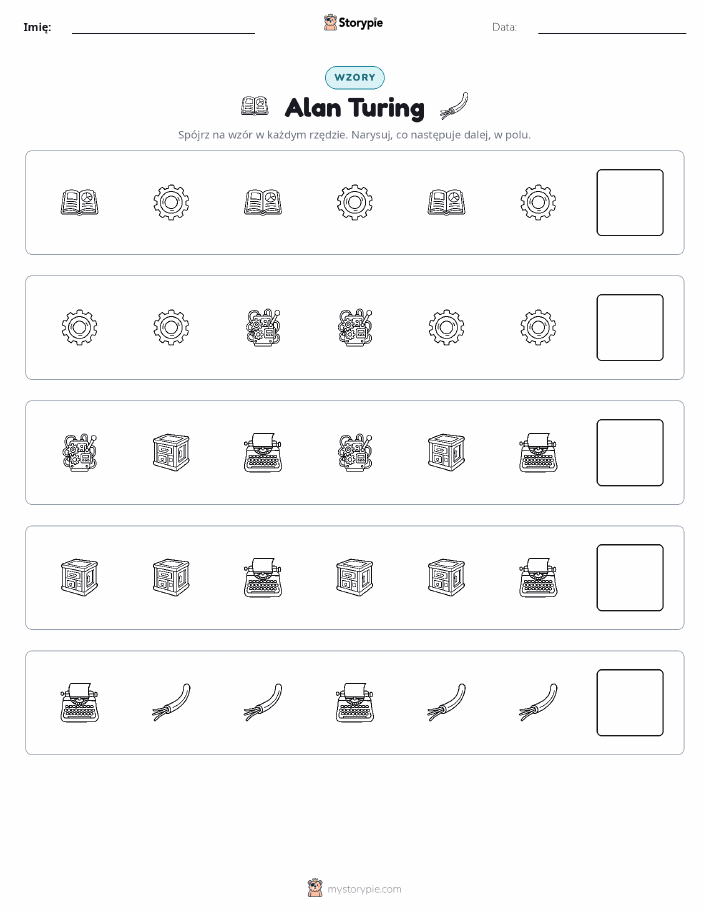 Imię: Storypie Data:

WZORY

Alan Turing

Spójrz na wzór w każdym rzędzie. Narysuj, co następuje dalej, w polu.

mystorypie.com